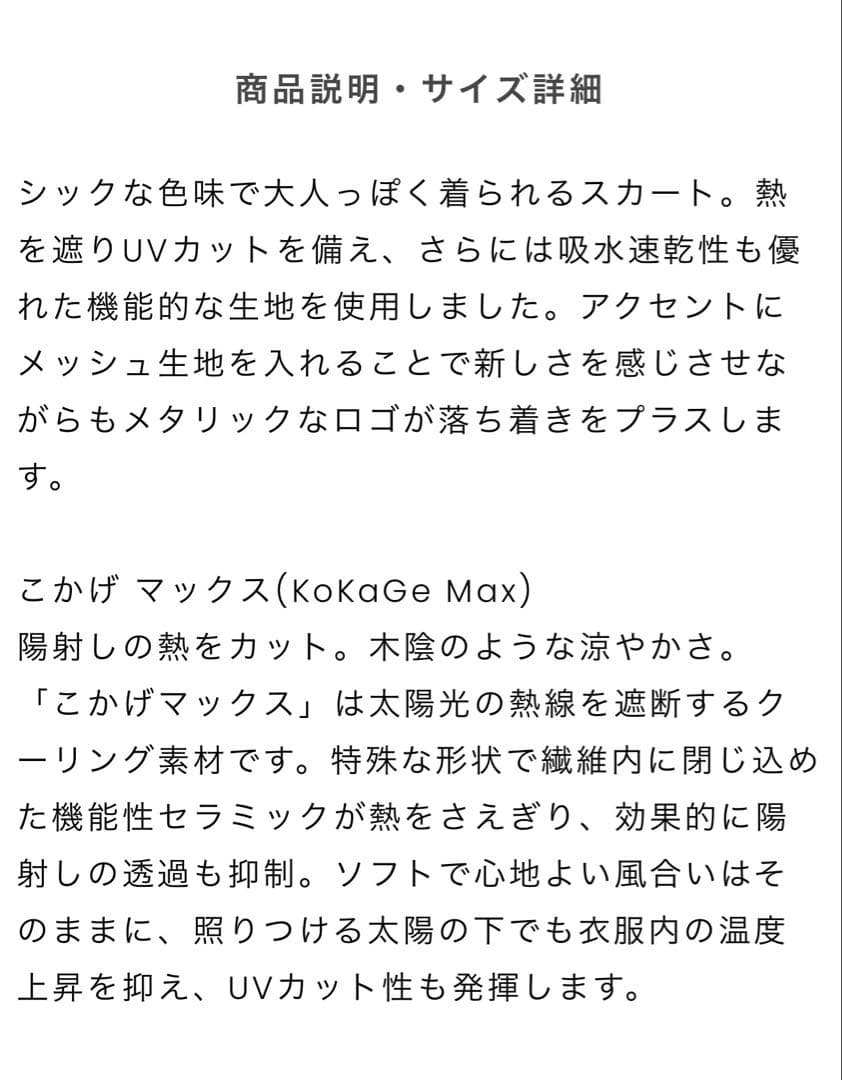 商品説明・サイズ詳細

シックな色味で大人っぽく着られるスカート。熱を遮りUVカットを備え、さらには吸水速乾性も優れた機能的な生地を使用しました。アクセントにメッシュ生地を入れることで新しさを感じさせながらもメタリックなロゴが落ち着きをプラスします。

こかげ マックス(KoKaGe Max)
陽射しの熱をカット。木陰のような涼やかさ。
「こかげマックス」は太陽光の熱線を遮断するクーリング素材です。特殊な形状で繊維内に閉じ込めた機能性セラミックが熱をさえぎり、効果的に陽射しの透過も抑制。ソフトで心地よい風合いはそのままに、照りつける太陽の下でも衣服内の温度上昇を抑え、UVカット性も発揮します。